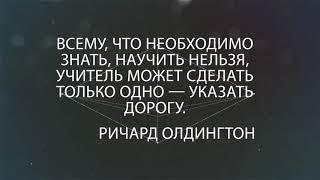 ВСЕМУ, ЧТО НЕОБХОДИМО ЗНАТЬ, НАУЧИТЬ НЕЛЬЗЯ, УЧИТЕЛЬ МОЖЕТ СДЕЛАТЬ ТОЛЬКО ОДНО — УКАЗАТЬ ДОРОГУ.

РИЧАРД ОЛДИНГТОН